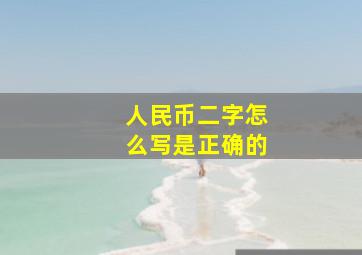 人民币二字怎么写是正确的